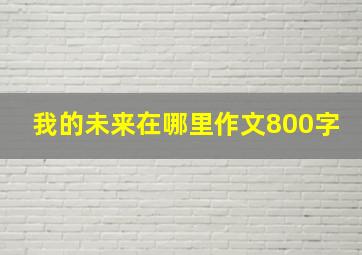 我的未来在哪里作文800字